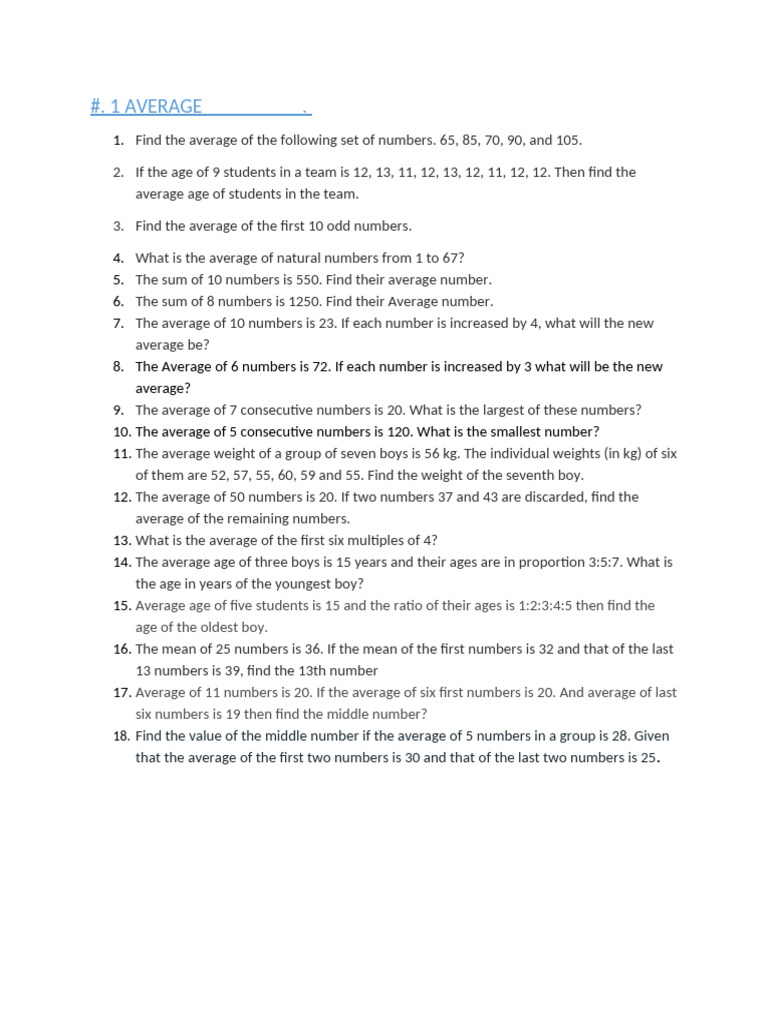 #. 1 AVERAGE .

1. Find the average of the following set of numbers. 65, 85, 70, 90, and 105.

2. If the age of 9 students in a team is 12, 13, 11, 12, 13, 12, 11, 12, 12. Then find the average age of students in the team.

3. Find the average of the first 10 odd numbers.

4. What is the average of natural numbers from 1 to 67?
5. The sum of 10 numbers is 550. Find their average number.
6. The sum of 8 numbers is 1250. Find their Average number.
7. The average of 10 numbers is 23. If each number is increased by 4, what will the new average be?
8. The Average of 6 numbers is 72. If each number is increased by 3 what will be the new average?
9. The average of 7 consecutive numbers is 20. What is the largest of these numbers?
10. The average of 5 consecutive numbers is 120. What is the smallest number?
11. The average weight of a group of seven boys is 56 kg. The individual weights (in kg) of six of them are 52, 57, 55, 60, 59 and 55. Find the weight of the seventh boy.
12. The average of 50 numbers is 20. If two numbers 37 and 43 are discarded, find the average of the remaining numbers.
13. What is the average of the first six multiples of 4?
14. The average age of three boys is 15 years and their ages are in proportion 3:5:7. What is the age in years of the youngest boy?
15. Average age of five students is 15 and the ratio of their ages is 1:2:3:4:5 then find the age of the oldest boy.
16. The mean of 25 numbers is 36. If the mean of the first numbers is 32 and that of the last 13 numbers is 39, find the 13th number
17. Average of 11 numbers is 20. If the average of six first numbers is 20. And average of last six numbers is 19 then find the middle number?
18. Find the value of the middle number if the average of 5 numbers in a group is 28. Given that the average of the first two numbers is 30 and that of the last two numbers is 25.